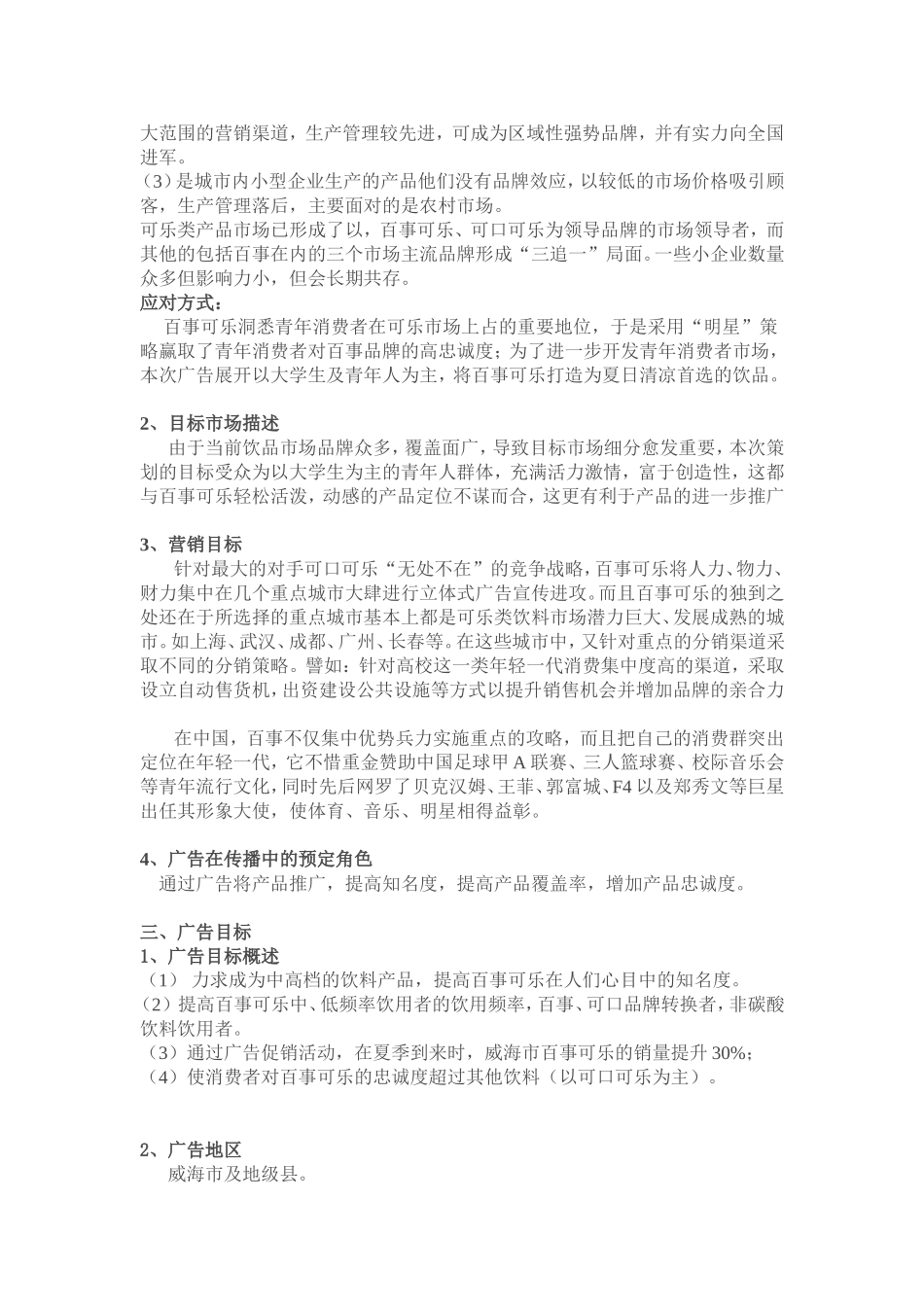 大范围的营销渠道，生产管理较先进，可成为区域性强势品牌，并有实力向全国进军。
（3）是城市内小型企业生产的产品他们没有品牌效应，以较低的市场价格吸引顾客，生产管理落后，主要面对的是农村市场。
可乐类产品市场已形成了以，百事可乐、可口可乐为领导品牌的市场领导者，而其他的包括百事在内的三个市场主流品牌形成“三追一”局面。一些小企业数量众多但影响力小，但会长期共存。
应对方式：
百事可乐洞悉青年消费者在可乐市场上占的重要地位，于是采用“明星”策略赢取了青年消费者对百事品牌的高忠诚度；为了进一步开发青年消费者市场，本次广告展开以大学生及青年人为主，将百事可乐打造为夏日清凉首选的饮品。

2、目标市场描述
由于当前饮品市场品牌众多，覆盖面广，导致目标市场细分愈发重要，本次策划的目标受众为以大学生为主的青年人群体，充满活力激情，富于创造性，这都与百事可乐轻松活泼，动感的产品定位不谋而合，这更有利于产品的进一步推广

3、营销目标
针对最大的对手可口可乐“无处不在”的竞争战略，百事可乐将人力、物力、财力集中在几个重点城市大肆进行立体式广告宣传进攻。而且百事可乐的独到之处还在于所选择的重点城市基本上都是可乐类饮料市场潜力巨大、发展成熟的城市。如上海、武汉、成都、广州、长春等。在这些城市中，又针对重点的分销渠道采取不同的分销策略。譬如：针对高校这一类年轻一代消费集中度高的渠道，采取设立自动售货机，出资建设公共设施等方式以提升销售机会并增加品牌的亲合力

在中国，百事不仅集中优势兵力实施重点的攻略，而且把自己的消费群突出定位在年轻一代，它不惜重金赞助中国足球甲 A 联赛、三人篮球赛、校际音乐会等青年流行文化，同时先后网罗了贝克汉姆、王菲、郭富城、F4 以及郑秀文等巨星出任其形象大使，使体育、音乐、明星相得益彰。

4、广告在传播中的预定角色
通过广告将产品推广，提高知名度，提高产品覆盖率，增加产品忠诚度。

三、广告目标
1、广告目标概述
（1） 力求成为中高档的饮料产品，提高百事可乐在人们心目中的知名度。
（2）提高百事可乐中、低频率饮用者的饮用频率，百事、可口品牌转换者，非碳酸饮料饮用者。
（3）通过广告促销活动，在夏季到来时，威海市百事可乐的销量提升 30%；
（4）使消费者对百事可乐的忠诚度超过其他饮料（以可口可乐为主）。

2、广告地区
威海市及地级县。